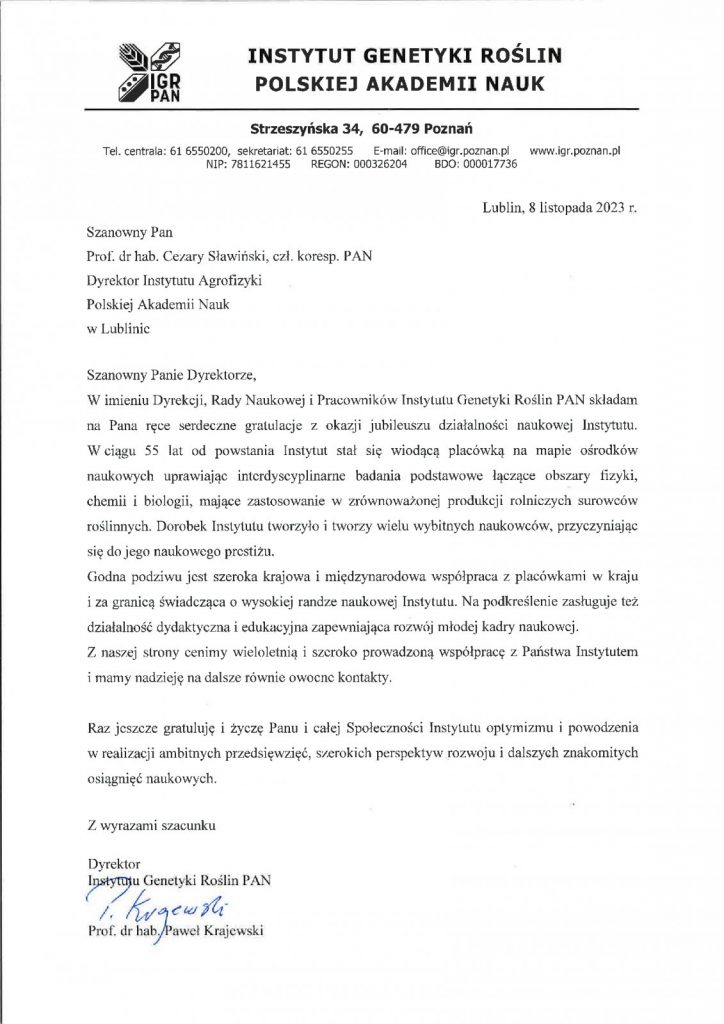 IGR PAN

INSTYTUT GENETYKI ROŚLIN
POLSKIEJ AKADEMII NAUK

Strzeszyńska 34, 60-479 Poznań

Tel. centrala: 61 6550200, sekretariat: 61 6550255 E-mail: office@igr.poznan.pl www.igr.poznan.pl
NIP: 7811621455 REGON: 000326204 BDO: 000017736

Lublin, 8 listopada 2023 r.

Szanowny Pan
Prof. dr hab. Cezary Sławiński, czł. koresp. PAN
Dyrektor Instytutu Agrofizyki
Polskiej Akademii Nauk
w Lublinie

Szanowny Panie Dyrektorze,
W imieniu Dyrekcji, Rady Naukowej i Pracowników Instytutu Genetyki Roślin PAN składam na Pana ręce serdeczne gratulacje z okazji jubileuszu działalności naukowej Instytutu. W ciągu 55 lat od powstania Instytut stał się wiodącą placówką na mapie ośrodków naukowych uprawiając interdyscyplinarne badania podstawowe łączące obszary fizyki, chemii i biologii, mające zastosowanie w zrównoważonej produkcji rolniczych surowców roślinnych. Dorobek Instytutu tworzyło i tworzy wielu wybitnych naukowców, przyczyniając się do jego naukowego prestiżu.
Godna podziwu jest szeroka krajowa i międzynarodowa współpraca z placówkami w kraju i za granicą świadcząca o wysokiej randze naukowej Instytutu. Na podkreślenie zasługuje też działalność dydaktyczna i edukacyjna zapewniająca rozwój młodej kadry naukowej.
Z naszej strony cenimy wieloletnią i szeroko prowadzoną współpracę z Państwa Instytutem i mamy nadzieję na dalsze równie owocne kontakty.

Raz jeszcze gratuluję i życzę Panu i całej Społeczności Instytutu optymizmu i powodzenia w realizacji ambitnych przedsięwzięć, szerokich perspektyw rozwoju i dalszych znakomitych osiągnięć naukowych.

Z wyrazami szacunku

Dyrektor
Instytutu Genetyki Roślin PAN
P. Krajewski
Prof. dr hab. Paweł Krajewski